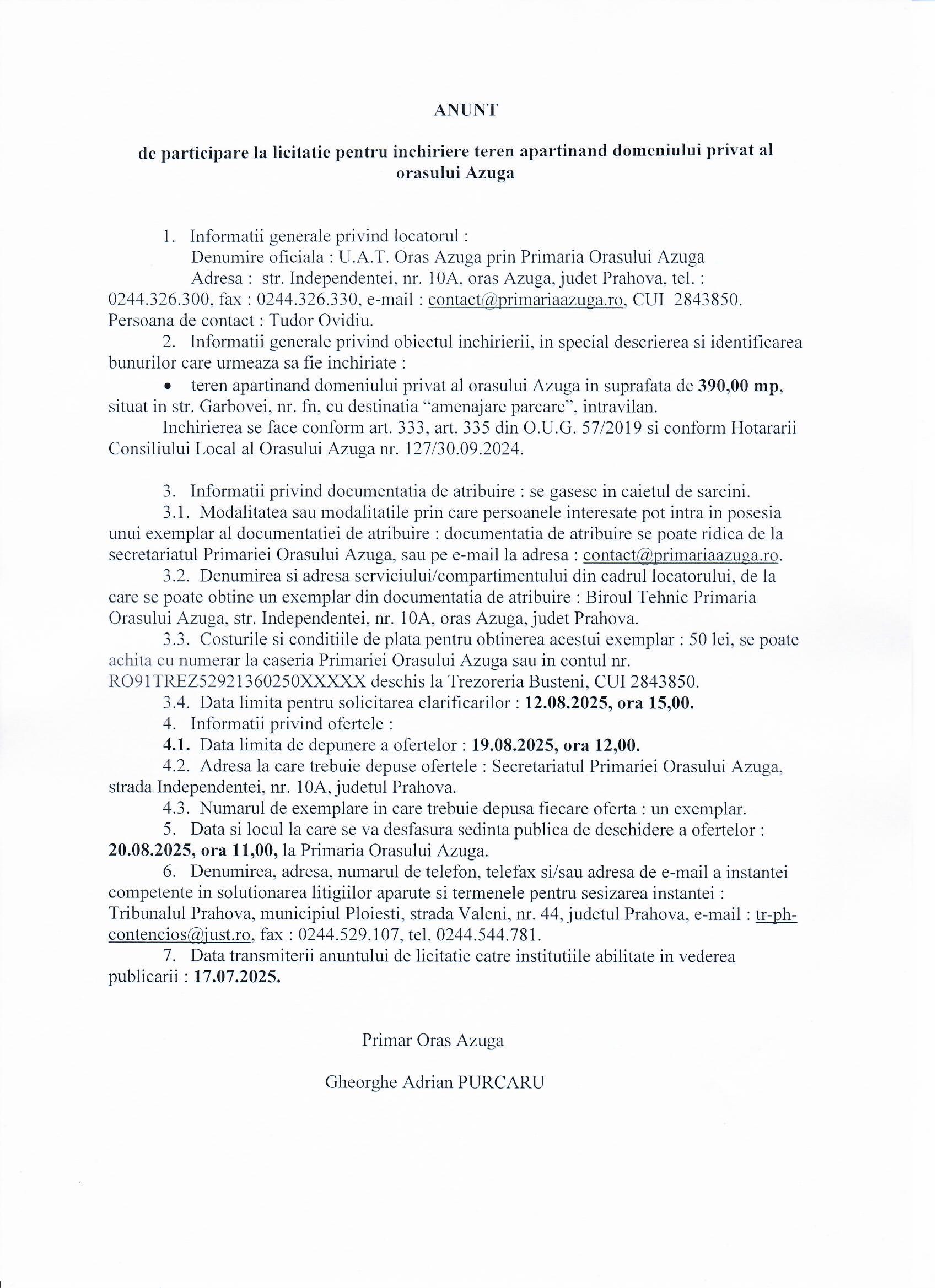 ANUNT

de participare la licitatie pentru inchiriere teren apartinand domeniului privat al orasului Azuga

1. Informatii generale privind locatorul :
Denumire oficiala : U.A.T. Oras Azuga prin Primaria Orasului Azuga
Adresa : str. Independentei, nr. 10A, oras Azuga, judet Prahova, tel. : 0244.326.300, fax : 0244.326.330, e-mail : contact@primariaazuga.ro, CUI 2843850. Persoana de contact : Tudor Ovidiu.

2. Informatii generale privind obiectul inchirierii, in special descrierea si identificarea bunurilor care urmeaza sa fie inchiriate :
• teren apartinand domeniului privat al orasului Azuga in suprafata de 390,00 mp, situat in str. Garbovei, nr. fn, cu destinatia "amenajare parcare", intravilan.
Inchirierea se face conform art. 333, art. 335 din O.U.G. 57/2019 si conform Hotararii Consiliului Local al Orasului Azuga nr. 127/30.09.2024.

3. Informatii privind documentatia de atribuire : se gasesc in caietul de sarcini.
3.1. Modalitatea sau modalitatile prin care persoanele interesate pot intra in posesia unui exemplar al documentatiei de atribuire : documentatia de atribuire se poate ridica de la secretariatul Primariei Orasului Azuga, sau pe e-mail la adresa : contact@primariaazuga.ro.
3.2. Denumirea si adresa serviciului/compartimentului din cadrul locatorului, de la care se poate obtine un exemplar din documentatia de atribuire : Biroul Tehnic Primaria Orasului Azuga, str. Independentei, nr. 10A, oras Azuga, judet Prahova.
3.3. Costurile si conditiile de plata pentru obtinerea acestui exemplar : 50 lei, se poate achita cu numerar la caseria Primariei Orasului Azuga sau in contul nr. RO91TREZ52921360250XXXXX deschis la Trezoreria Busteni, CUI 2843850.
3.4. Data limita pentru solicitarea clarificarilor : 12.08.2025, ora 15,00.
4. Informatii privind ofertele :
4.1. Data limita de depunere a ofertelor : 19.08.2025, ora 12,00.
4.2. Adresa la care trebuie depuse ofertele : Secretariatul Primariei Orasului Azuga, strada Independentei, nr. 10A, judetul Prahova.
4.3. Numarul de exemplare in care trebuie depusa fiecare oferta : un exemplar.
5. Data si locul la care se va desfasura sedinta publica de deschidere a ofertelor : 20.08.2025, ora 11,00, la Primaria Orasului Azuga.
6. Denumirea, adresa, numarul de telefon, telefax si/sau adresa de e-mail a instantei competente in solutionarea litigiilor aparute si termenele pentru sesizarea instantei : Tribunalul Prahova, municipiul Ploiesti, strada Valeni, nr. 44, judetul Prahova, e-mail : tr-ph-contencios@just.ro, fax : 0244.529.107, tel. 0244.544.781.
7. Data transmiterii anuntului de licitatie catre institutiile abilitate in vederea publicarii : 17.07.2025.

Primar Oras Azuga

Gheorghe Adrian PURCARU